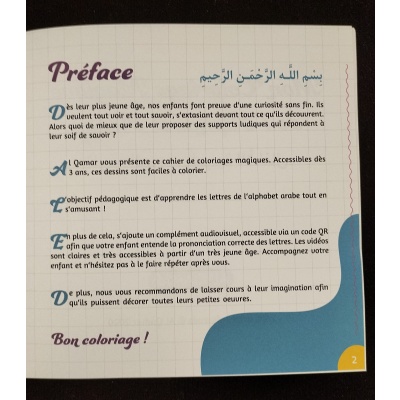 Préface

بِسْمِ اللَّهِ الرَّحْمَنِ الرَّحِيمِ

Dès leur plus jeune âge, nos enfants font preuve d'une curiosité sans fin. Ils veulent tout voir et tout savoir, s'extasiant devant tout ce qu'ils découvrent. Alors quoi de mieux que de leur proposer des supports ludiques qui répondent à leur soif de savoir ?

Al Qamar vous présente ce cahier de coloriages magiques. Accessibles dès 3 ans, ces dessins sont faciles à colorier.

L'objectif pédagogique est d'apprendre les lettres de l'alphabet arabe tout en s'amusant !

En plus de cela, s'ajoute un complément audiovisuel, accessible via un code QR afin que votre enfant entende la prononciation correcte des lettres. Les vidéos sont claires et très accessibles à partir d'un très jeune âge. Accompagnez votre enfant et n'hésitez pas à le faire répéter après vous.

De plus, nous vous recommandons de laisser cours à leur imagination afin qu'ils puissent décorer toutes leurs petites oeuvres.

Bon coloriage !

2